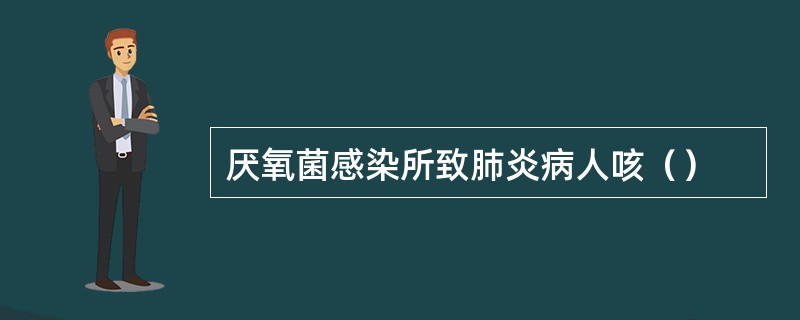 厌氧菌感染所致肺炎病人咳（）